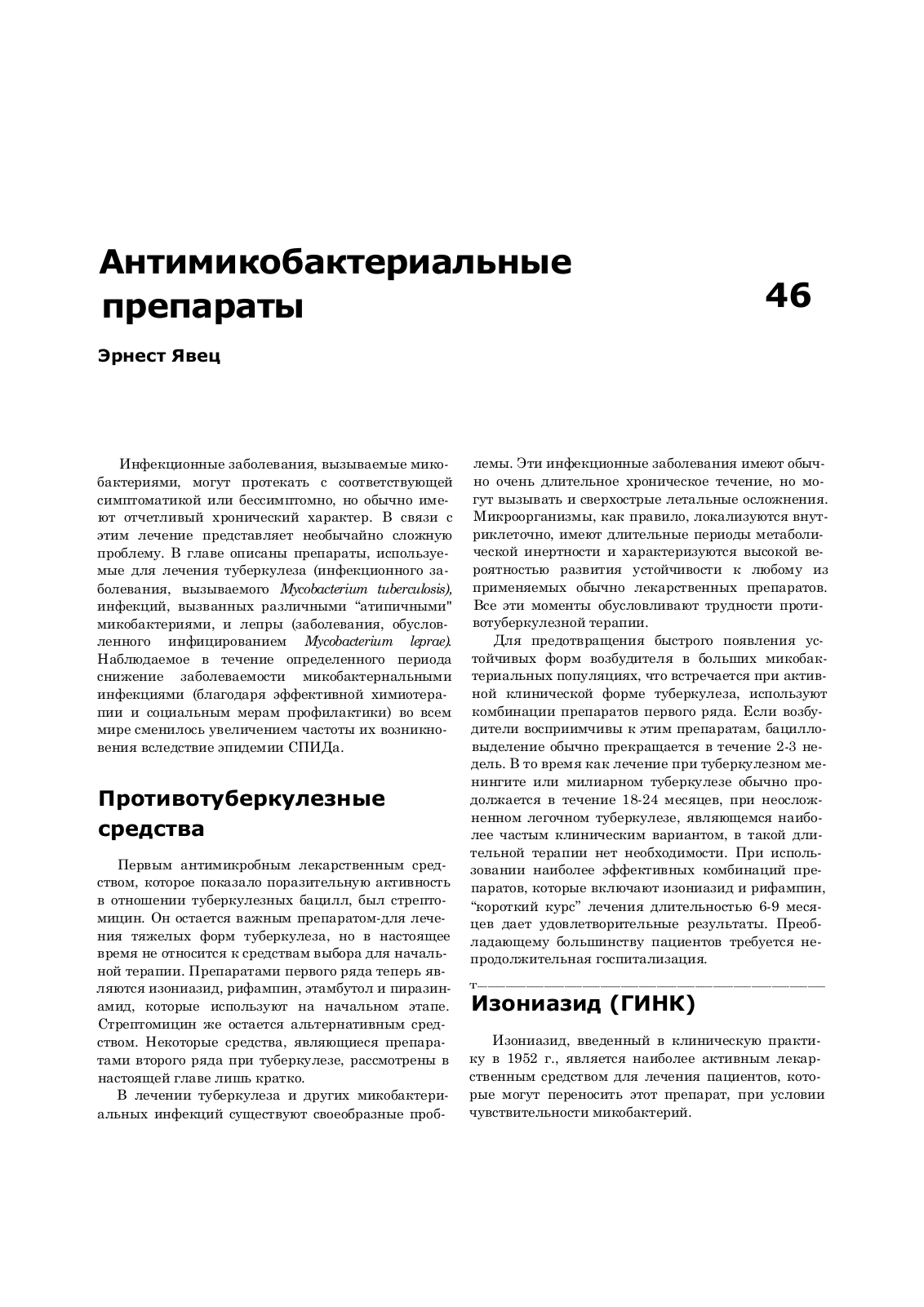 Антимикобактериальные препараты

46

Эрнест Явец

Инфекционные заболевания, вызываемые микобактериями, могут протекать с соответствующей симптоматикой или бессимптомно, но обычно имеют отчетливый хронический характер. В связи с этим лечение представляет необычайно сложную проблему. В главе описаны препараты, используемые для лечения туберкулеза (инфекционного заболевания, вызываемого Mycobacterium tuberculosis), инфекций, вызванных различными “атипичными" микобактериями, и лепры (заболевания, обусловленного инфицированием Mycobacterium leprae). Наблюдаемое в течение определенного периода снижение заболеваемости микобактернальными инфекциями (благодаря эффективной химиотерапии и социальным мерам профилактики) во всем мире сменилось увеличением частоты их возникновения вследствие эпидемии СПИДа.

Противотуберкулезные средства

Первым антимикробным лекарственным средством, которое показало поразительную активность в отношении туберкулезных бацилл, был стрептомицин. Он остается важным препаратом-для лечения тяжелых форм туберкулеза, но в настоящее время не относится к средствам выбора для начальной терапии. Препаратами первого ряда теперь являются изониазид, рифампин, этамбутол и пиразинамид, которые используют на начальном этапе. Стрептомицин же остается альтернативным средством. Некоторые средства, являющиеся препаратами второго ряда при туберкулезе, рассмотрены в настоящей главе лишь кратко.

В лечении туберкулеза и других микобактериальных инфекций существуют своеобразные проблемы. Эти инфекционные заболевания имеют обычно очень длительное хроническое течение, но могут вызывать и сверхострые летальные осложнения. Микроорганизмы, как правило, локализуются внутриклеточно, имеют длительные периоды метаболической инертности и характеризуются высокой вероятностью развития устойчивости к любому из применяемых обычно лекарственных препаратов. Все эти моменты обусловливают трудности противотуберкулезной терапии.

Для предотвращения быстрого появления устойчивых форм возбудителя в больших микобактериальных популяциях, что встречается при активной клинической форме туберкулеза, используют комбинации препаратов первого ряда. Если возбудители восприимчивы к этим препаратам, бацилловыделение обычно прекращается в течение 2-3 недель. В то время как лечение при туберкулезном менингите или милиарном туберкулезе обычно продолжается в течение 18-24 месяцев, при неосложненном легочном туберкулезе, являющемся наиболее частым клиническим вариантом, в такой длительной терапии нет необходимости. При использовании наиболее эффективных комбинаций препаратов, которые включают изониазид и рифампин, “короткий курс” лечения длительностью 6-9 месяцев дает удовлетворительные результаты. Преобладающему большинству пациентов требуется непродолжительная госпитализация.

Изониазид (ГИНК)

Изониазид, введенный в клиническую практику в 1952 г., является наиболее активным лекарственным средством для лечения пациентов, которые могут переносить этот препарат, при условии чувствительности микобактерий.